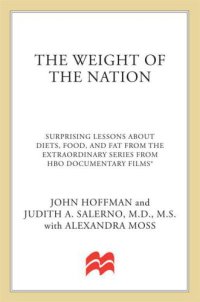 THE WEIGHT OF THE NATION

SURPRISING LESSONS ABOUT DIETS, FOOD, AND FAT FROM THE EXTRAORDINARY SERIES FROM HBO DOCUMENTARY FILMS®

JOHN HOFFMAN and JUDITH A. SALERNO, M.D., M.S. with ALEXANDRA MOSS